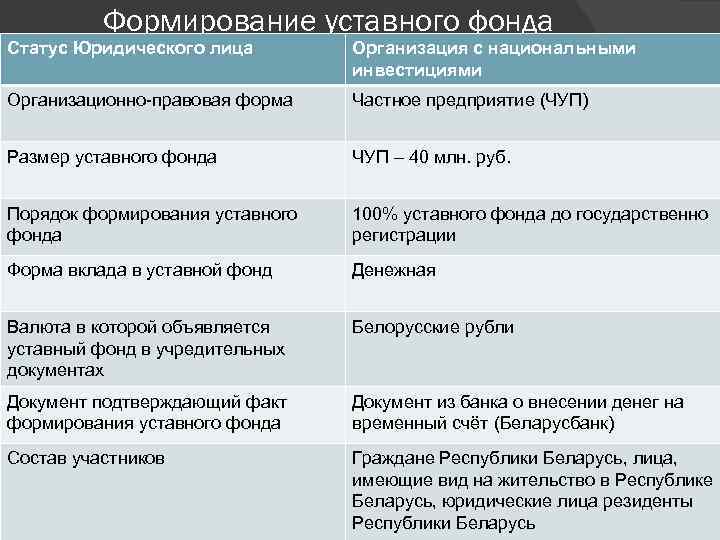 Формирование уставного фонда

| Статус Юридического лица | Организация с национальными инвестициями |
|---|---|
| Организационно-правовая форма | Частное предприятие (ЧУП) |
| Размер уставного фонда | ЧУП – 40 млн. руб. |
| Порядок формирования уставного фонда | 100% уставного фонда до государственно регистрации |
| Форма вклада в уставной фонд | Денежная |
| Валюта в которой объявляется уставный фонд в учредительных документах | Белорусские рубли |
| Документ подтверждающий факт формирования уставного фонда | Документ из банка о внесении денег на временный счёт (Беларусбанк) |
| Состав участников | Граждане Республики Беларусь, лица, имеющие вид на жительство в Республике Беларусь, юридические лица резиденты Республики Беларусь |